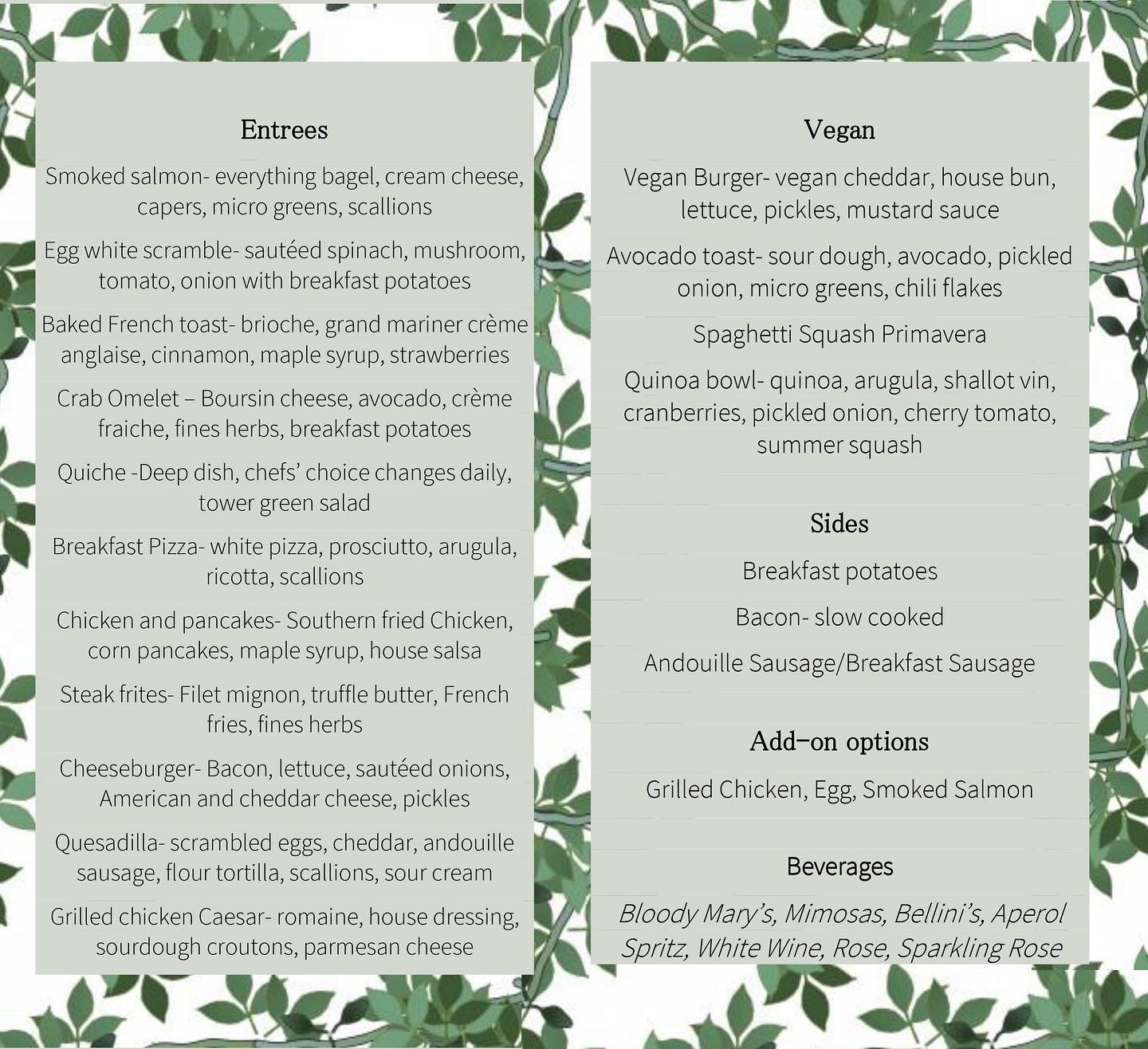 Entrees

Smoked salmon- everything bagel, cream cheese, capers, micro greens, scallions

Egg white scramble- sautéed spinach, mushroom, tomato, onion with breakfast potatoes

Baked French toast- brioche, grand mariner crème anglaise, cinnamon, maple syrup, strawberries

Crab Omelet – Boursin cheese, avocado, crème fraiche, fines herbs, breakfast potatoes

Quiche -Deep dish, chefs' choice changes daily, tower green salad

Breakfast Pizza- white pizza, prosciutto, arugula, ricotta, scallions

Chicken and pancakes- Southern fried Chicken, corn pancakes, maple syrup, house salsa

Steak frites- Filet mignon, truffle butter, French fries, fines herbs

Cheeseburger- Bacon, lettuce, sautéed onions, American and cheddar cheese, pickles

Quesadilla- scrambled eggs, cheddar, andouille sausage, flour tortilla, scallions, sour cream

Grilled chicken Caesar- romaine, house dressing, sourdough croutons, parmesan cheese

Vegan

Vegan Burger- vegan cheddar, house bun, lettuce, pickles, mustard sauce

Avocado toast- sour dough, avocado, pickled onion, micro greens, chili flakes

Spaghetti Squash Primavera

Quinoa bowl- quinoa, arugula, shallot vin, cranberries, pickled onion, cherry tomato, summer squash

Sides

Breakfast potatoes

Bacon- slow cooked

Andouille Sausage/Breakfast Sausage

Add-on options

Grilled Chicken, Egg, Smoked Salmon

Beverages

Bloody Mary's, Mimosas, Bellini's, Aperol Spritz, White Wine, Rose, Sparkling Rose